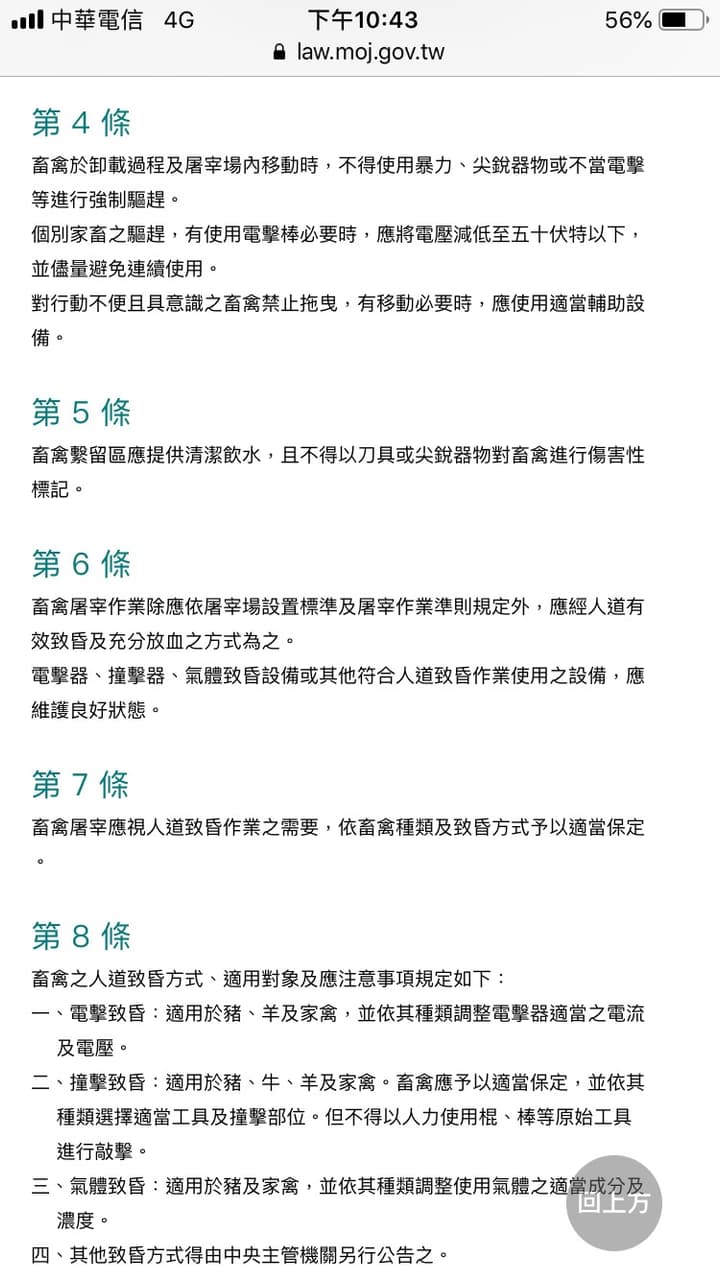 中華電信 4G 下午10:43 56%
law.moj.gov.tw

第 4 條
畜禽於卸載過程及屠宰場內移動時，不得使用暴力、尖銳器物或不當電擊等進行強制驅趕。
個別家畜之驅趕，有使用電擊棒必要時，應將電壓減低至五十伏特以下，並儘量避免連續使用。
對行動不便且具意識之畜禽禁止拖曳，有移動必要時，應使用適當輔助設備。

第 5 條
畜禽繫留區應提供清潔飲水，且不得以刀具或尖銳器物對畜禽進行傷害性標記。

第 6 條
畜禽屠宰作業除應依屠宰場設置標準及屠宰作業準則規定外，應經人道有效致昏及充分放血之方式為之。
電擊器、撞擊器、氣體致昏設備或其他符合人道致昏作業使用之設備，應維護良好狀態。

第 7 條
畜禽屠宰應視人道致昏作業之需要，依畜禽種類及致昏方式予以適當保定。

第 8 條
畜禽之人道致昏方式、適用對象及應注意事項規定如下：
一、電擊致昏：適用於豬、羊及家禽，並依其種類調整電擊器適當之電流及電壓。
二、撞擊致昏：適用於豬、牛、羊及家禽。畜禽應予以適當保定，並依其種類選擇適當工具及撞擊部位。但不得以人力使用棍、棒等原始工具進行敲擊。
三、氣體致昏：適用於豬及家禽，並依其種類調整使用氣體之適當成分及濃度。
四、其他致昏方式得由中央主管機關另行公告之。

回上方